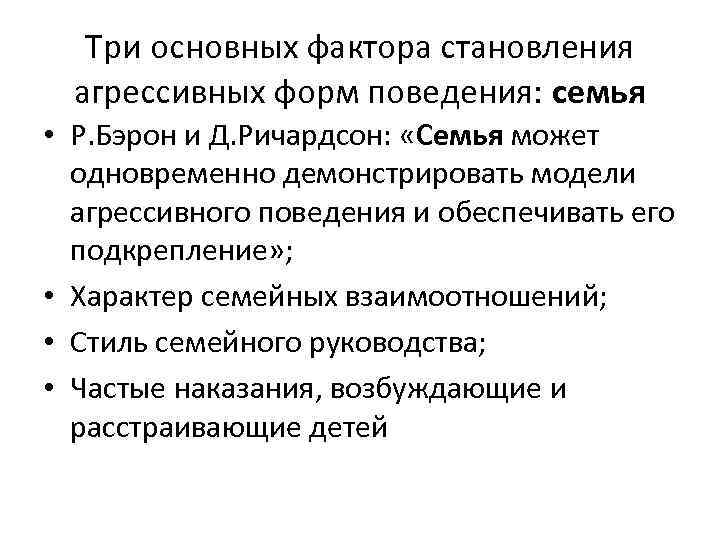 Три основных фактора становления агрессивных форм поведения: семья

• Р.Бэрон и Д.Ричардсон: «Семья может одновременно демонстрировать модели агрессивного поведения и обеспечивать его подкрепление»;
• Характер семейных взаимоотношений;
• Стиль семейного руководства;
• Частые наказания, возбуждающие и расстраивающие детей